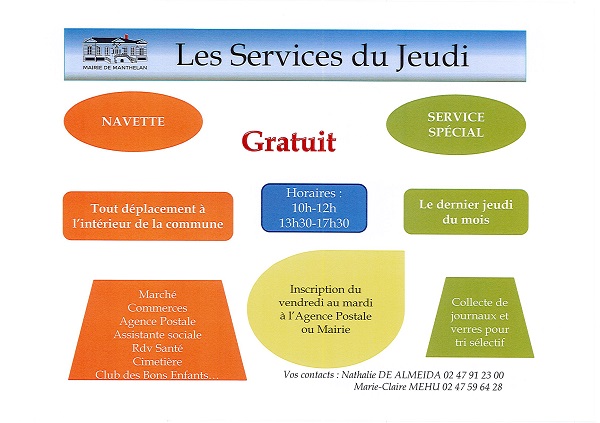 MAIRIE DE MANTHELAN

Les Services du Jeudi

NAVETTE

Gratuit

SERVICE SPÉCIAL

Tout déplacement à l'intérieur de la commune

Horaires : 10h-12h 13h30-17h30

Le dernier jeudi du mois

Marché
Commerces
Agence Postale
Assistante sociale
Rdv Santé
Cimetière
Club des Bons Enfants…

Inscription du vendredi au mardi à l'Agence Postale ou Mairie

Collecte de journaux et verres pour tri sélectif

Vos contacts : Nathalie DE ALMEIDA 02 47 91 23 00
Marie-Claire MEHU 02 47 59 64 28